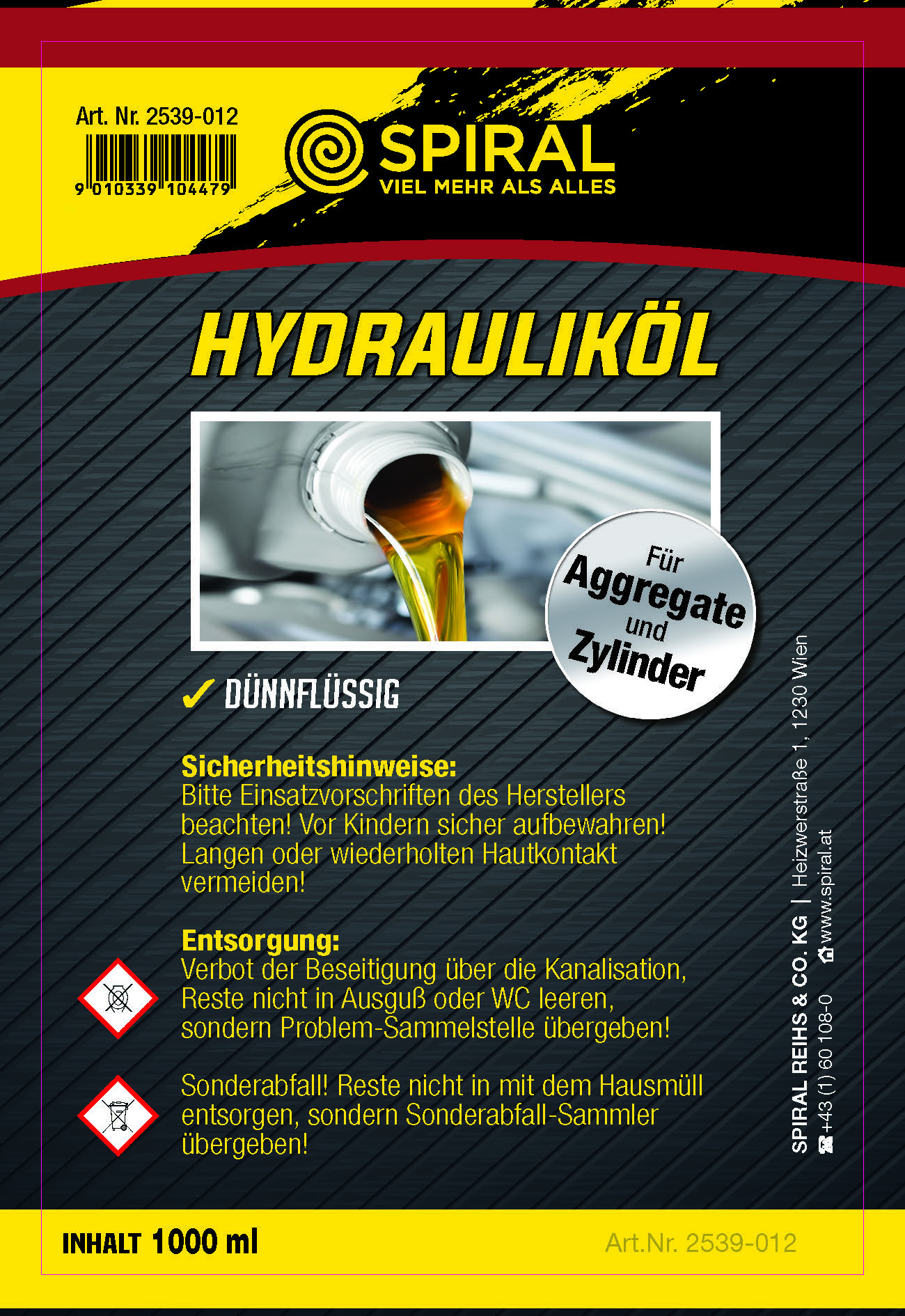 Art. Nr. 2539-012

9 010339 104479

SPIRAL
VIEL MEHR ALS ALLES

HYDRAULIKÖL

Für Aggregate und Zylinder

✓ DÜNNFLÜSSIG

Sicherheitshinweise:
Bitte Einsatzvorschriften des Herstellers beachten! Vor Kindern sicher aufbewahren! Langen oder wiederholten Hautkontakt vermeiden!

Entsorgung:
Verbot der Beseitigung über die Kanalisation, Reste nicht in Ausguß oder WC leeren, sondern Problem-Sammelstelle übergeben!

Sonderabfall! Reste nicht in mit dem Hausmüll entsorgen, sondern Sonderabfall-Sammler übergeben!

SPIRAL REIHS & CO. KG | Heizwerstraße 1, 1230 Wien
+43 (1) 60 108-0 www.spiral.at

INHALT 1000 ml

Art.Nr. 2539-012